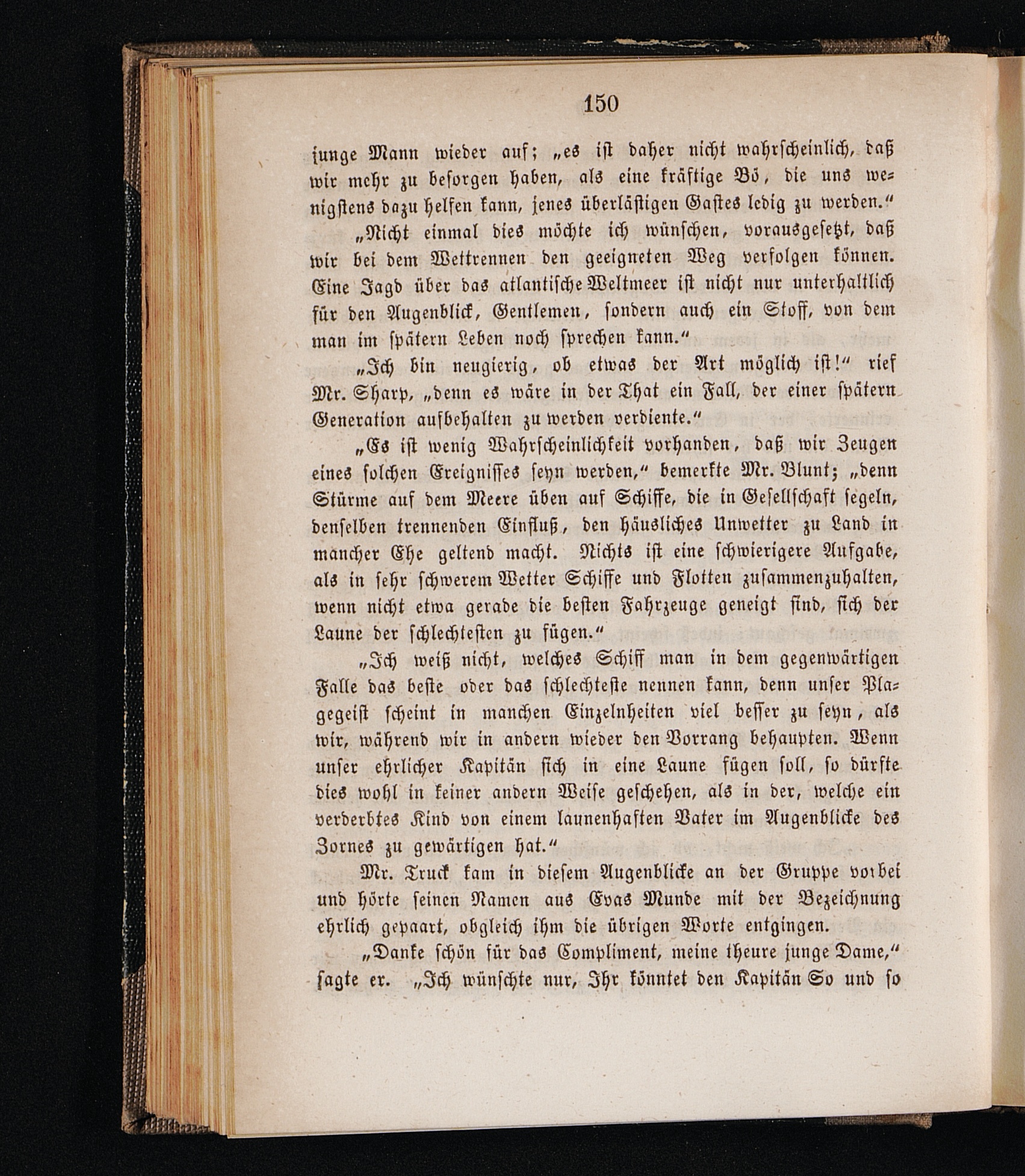 150

junge Mann wieder auf; „es ist daher nicht wahrscheinlich, daß wir mehr zu besorgen haben, als eine kräftige Bö, die uns wenigstens dazu helfen kann, jenes überlästigen Gastes ledig zu werden.“

„Nicht einmal dies möchte ich wünschen, vorausgesetzt, daß wir bei dem Wettrennen den geeigneten Weg verfolgen können. Eine Jagd über das atlantische Weltmeer ist nicht nur unterhaltlich für den Augenblick, Gentlemen, sondern auch ein Stoff, von dem man im spätern Leben noch sprechen kann.“

„Ich bin neugierig, ob etwas der Art möglich ist!“ rief Mr. Sharp, „denn es wäre in der That ein Fall, der einer spätern Generation aufbehalten zu werden verdiente.“

„Es ist wenig Wahrscheinlichkeit vorhanden, daß wir Zeugen eines solchen Ereignisses seyn werden,“ bemerkte Mr. Blunt; „denn Stürme auf dem Meere üben auf Schiffe, die in Gesellschaft segeln, denselben trennenden Einfluß, den häusliches Unwetter zu Land in mancher Ehe geltend macht. Nichts ist eine schwierigere Aufgabe, als in sehr schwerem Wetter Schiffe und Flotten zusammenzuhalten, wenn nicht etwa gerade die besten Fahrzeuge geneigt sind, sich der Laune der schlechtesten zu fügen.“

„Ich weiß nicht, welches Schiff man in dem gegenwärtigen Falle das beste oder das schlechteste nennen kann, denn unser Plagegeist scheint in manchen Einzelnheiten viel besser zu seyn, als wir, während wir in andern wieder den Vorrang behaupten. Wenn unser ehrlicher Kapitän sich in eine Laune fügen soll, so dürfte dies wohl in keiner andern Weise geschehen, als in der, welche ein verderbtes Kind von einem launenhaften Vater im Augenblicke des Zornes zu gewärtigen hat.“

Mr. Truck kam in diesem Augenblicke an der Gruppe vorbei und hörte seinen Namen aus Evas Munde mit der Bezeichnung ehrlich gepaart, obgleich ihm die übrigen Worte entgingen.

„Danke schön für das Compliment, meine theure junge Dame,“ sagte er. „Ich wünschte nur, Ihr könntet den Kapitän So und so